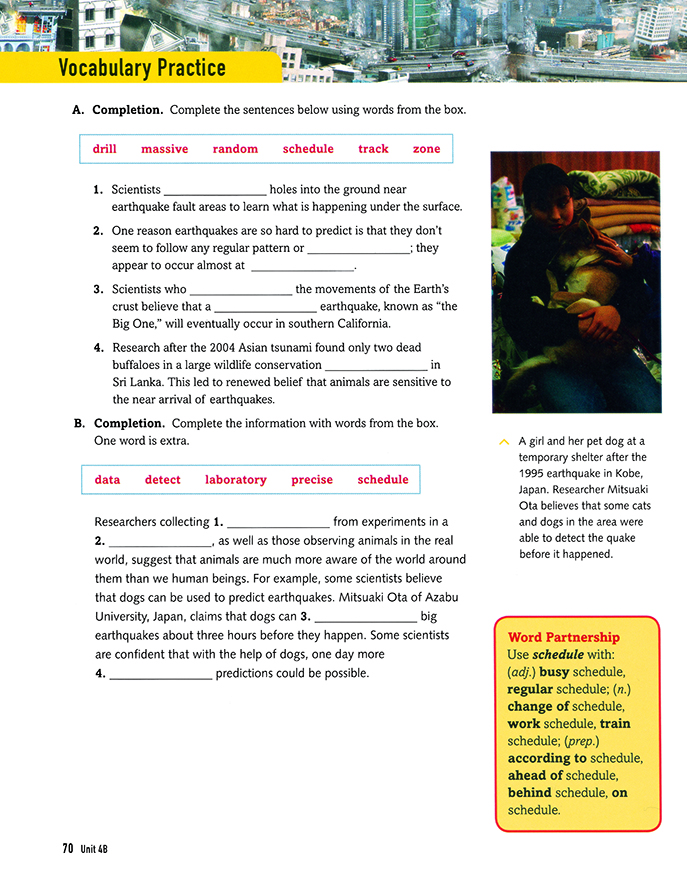 Vocabulary Practice

A. Completion. Complete the sentences below using words from the box.

drill massive random schedule track zone

1. Scientists ________________ holes into the ground near earthquake fault areas to learn what is happening under the surface.

2. One reason earthquakes are so hard to predict is that they don't seem to follow any regular pattern or ________________; they appear to occur almost at ________________.

3. Scientists who ________________ the movements of the Earth's crust believe that a ________________ earthquake, known as "the Big One," will eventually occur in southern California.

4. Research after the 2004 Asian tsunami found only two dead buffaloes in a large wildlife conservation ________________ in Sri Lanka. This led to renewed belief that animals are sensitive to the near arrival of earthquakes.

B. Completion. Complete the information with words from the box. One word is extra.

data detect laboratory precise schedule

Researchers collecting 1. ________________ from experiments in a 2. ________________, as well as those observing animals in the real world, suggest that animals are much more aware of the world around them than we human beings. For example, some scientists believe that dogs can be used to predict earthquakes. Mitsuaki Ota of Azabu University, Japan, claims that dogs can 3. ________________ big earthquakes about three hours before they happen. Some scientists are confident that with the help of dogs, one day more 4. ________________ predictions could be possible.

A girl and her pet dog at a temporary shelter after the 1995 earthquake in Kobe, Japan. Researcher Mitsuaki Ota believes that some cats and dogs in the area were able to detect the quake before it happened.

Word Partnership
Use schedule with:
(adj.) busy schedule, regular schedule; (n.) change of schedule, work schedule, train schedule; (prep.) according to schedule, ahead of schedule, behind schedule, on schedule.

70 Unit 4B